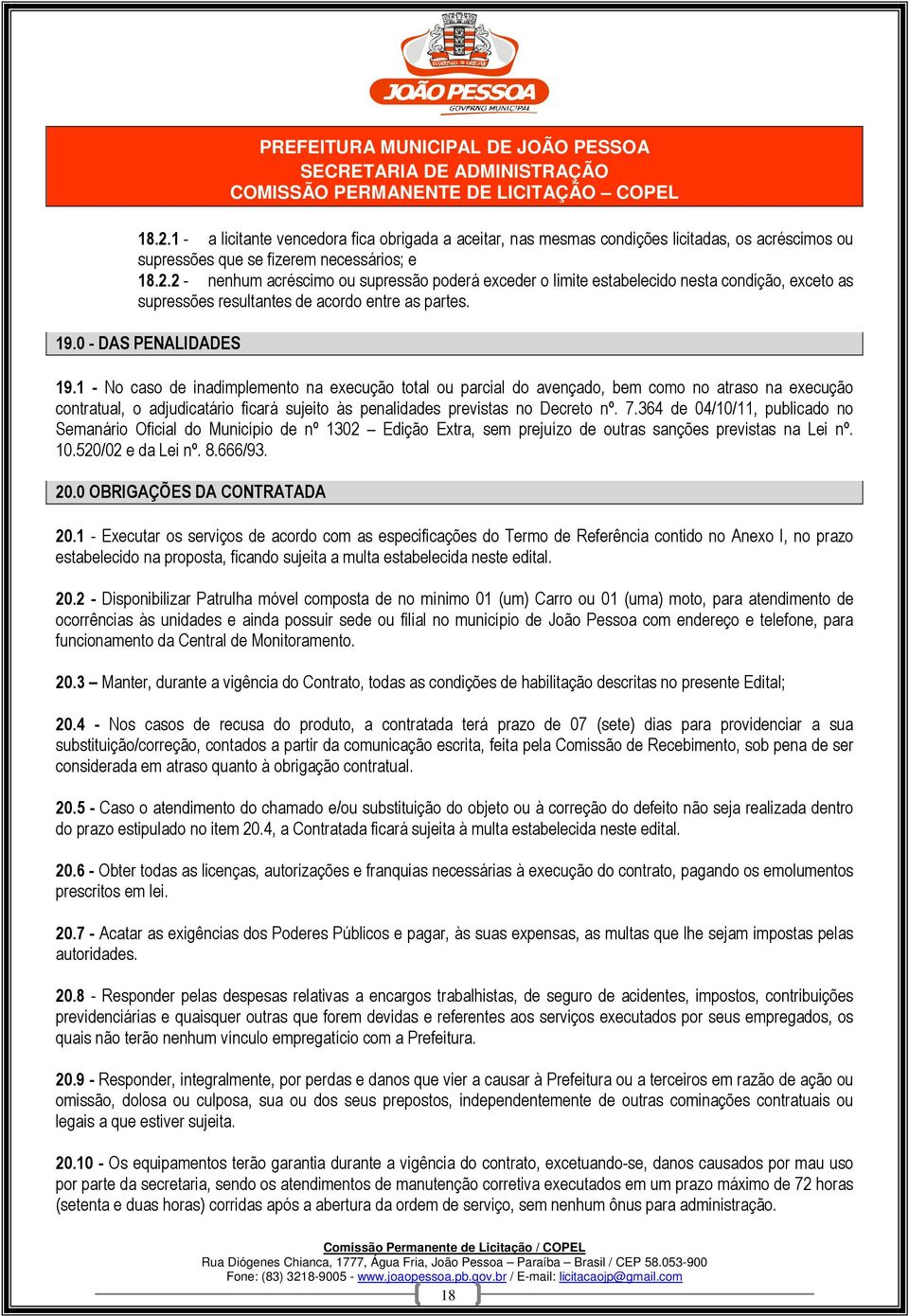 JOÃO PESSOA
GOVERNO MUNICIPAL

PREFEITURA MUNICIPAL DE JOÃO PESSOA
SECRETARIA DE ADMINISTRAÇÃO
COMISSÃO PERMANENTE DE LICITAÇÃO – COPEL

18.2.1 - a licitante vencedora fica obrigada a aceitar, nas mesmas condições licitadas, os acréscimos ou supressões que se fizerem necessários; e
18.2.2 - nenhum acréscimo ou supressão poderá exceder o limite estabelecido nesta condição, exceto as supressões resultantes de acordo entre as partes.

19.0 - DAS PENALIDADES

19.1 - No caso de inadimplemento na execução total ou parcial do avençado, bem como no atraso na execução contratual, o adjudicatário ficará sujeito às penalidades previstas no Decreto nº. 7.364 de 04/10/11, publicado no Semanário Oficial do Município de nº 1302 – Edição Extra, sem prejuízo de outras sanções previstas na Lei nº. 10.520/02 e da Lei nº. 8.666/93.

20.0 OBRIGAÇÕES DA CONTRATADA

20.1 - Executar os serviços de acordo com as especificações do Termo de Referência contido no Anexo I, no prazo estabelecido na proposta, ficando sujeita a multa estabelecida neste edital.

20.2 - Disponibilizar Patrulha móvel composta de no mínimo 01 (um) Carro ou 01 (uma) moto, para atendimento de ocorrências às unidades e ainda possuir sede ou filial no município de João Pessoa com endereço e telefone, para funcionamento da Central de Monitoramento.

20.3 – Manter, durante a vigência do Contrato, todas as condições de habilitação descritas no presente Edital;

20.4 - Nos casos de recusa do produto, a contratada terá prazo de 07 (sete) dias para providenciar a sua substituição/correção, contados a partir da comunicação escrita, feita pela Comissão de Recebimento, sob pena de ser considerada em atraso quanto à obrigação contratual.

20.5 - Caso o atendimento do chamado e/ou substituição do objeto ou à correção do defeito não seja realizada dentro do prazo estipulado no item 20.4, a Contratada ficará sujeita à multa estabelecida neste edital.

20.6 - Obter todas as licenças, autorizações e franquias necessárias à execução do contrato, pagando os emolumentos prescritos em lei.

20.7 - Acatar as exigências dos Poderes Públicos e pagar, às suas expensas, as multas que lhe sejam impostas pelas autoridades.

20.8 - Responder pelas despesas relativas a encargos trabalhistas, de seguro de acidentes, impostos, contribuições previdenciárias e quaisquer outras que forem devidas e referentes aos serviços executados por seus empregados, os quais não terão nenhum vínculo empregatício com a Prefeitura.

20.9 - Responder, integralmente, por perdas e danos que vier a causar à Prefeitura ou a terceiros em razão de ação ou omissão, dolosa ou culposa, sua ou dos seus prepostos, independentemente de outras cominações contratuais ou legais a que estiver sujeita.

20.10 - Os equipamentos terão garantia durante a vigência do contrato, excetuando-se, danos causados por mau uso por parte da secretaria, sendo os atendimentos de manutenção corretiva executados em um prazo máximo de 72 horas (setenta e duas horas) corridas após a abertura da ordem de serviço, sem nenhum ônus para administração.

Comissão Permanente de Licitação / COPEL
Rua Diógenes Chianca, 1777, Água Fria, João Pessoa – Paraíba – Brasil / CEP 58.053-900
Fone: (83) 3218-9005 - www.joaopessoa.pb.gov.br / E-mail: licitacaojp@gmail.com
18